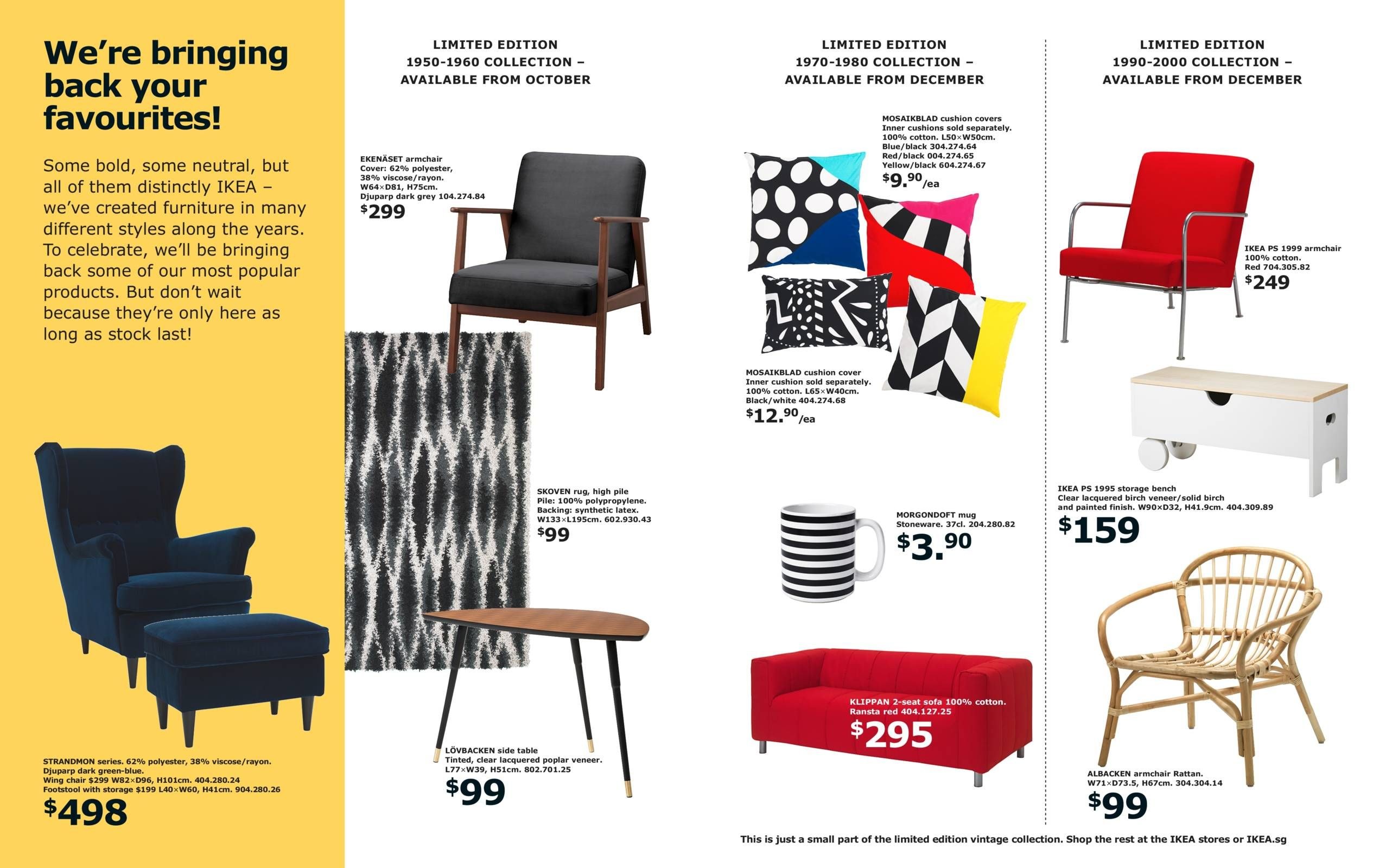 We're bringing back your favourites!

Some bold, some neutral, but all of them distinctly IKEA – we've created furniture in many different styles along the years. To celebrate, we'll be bringing back some of our most popular products. But don't wait because they're only here as long as stock last!

STRANDMON series. 62% polyester, 38% viscose/rayon. Djuparp dark green-blue. Wing chair $299 W82×D96, H101cm. 404.280.24 Footstool with storage $199 L40×W60, H41cm. 904.280.26
$498

LIMITED EDITION
1950-1960 COLLECTION –
AVAILABLE FROM OCTOBER

EKENÄSET armchair
Cover: 62% polyester, 38% viscose/rayon.
W64×D81, H75cm.
Djuparp dark grey 104.274.84
$299

SKOVEN rug, high pile
Pile: 100% polypropylene.
Backing: synthetic latex.
W133×L195cm. 602.930.43
$99

LÖVBACKEN side table
Tinted, clear lacquered poplar veneer.
L77×W39, H51cm. 802.701.25
$99

LIMITED EDITION
1970-1980 COLLECTION –
AVAILABLE FROM DECEMBER

MOSAIKBLAD cushion covers
Inner cushions sold separately.
100% cotton. L50×W50cm.
Blue/black 304.274.64
Red/black 004.274.65
Yellow/black 604.274.67
$9.90/ea

MOSAIKBLAD cushion cover
Inner cushion sold separately.
100% cotton. L65×W40cm.
Black/white 404.274.68
$12.90/ea

MORGONDOFT mug
Stoneware. 37cl. 204.280.82
$3.90

KLIPPAN 2-seat sofa 100% cotton.
Ransta red 404.127.25
$295

LIMITED EDITION
1990-2000 COLLECTION –
AVAILABLE FROM DECEMBER

IKEA PS 1999 armchair
100% cotton.
Red 704.305.82
$249

IKEA PS 1995 storage bench
Clear lacquered birch veneer/solid birch and painted finish. W90×D32, H41.9cm. 404.309.89
$159

ALBACKEN armchair Rattan.
W71×D73.5, H67cm. 304.304.14
$99

This is just a small part of the limited edition vintage collection. Shop the rest at the IKEA stores or IKEA.sg